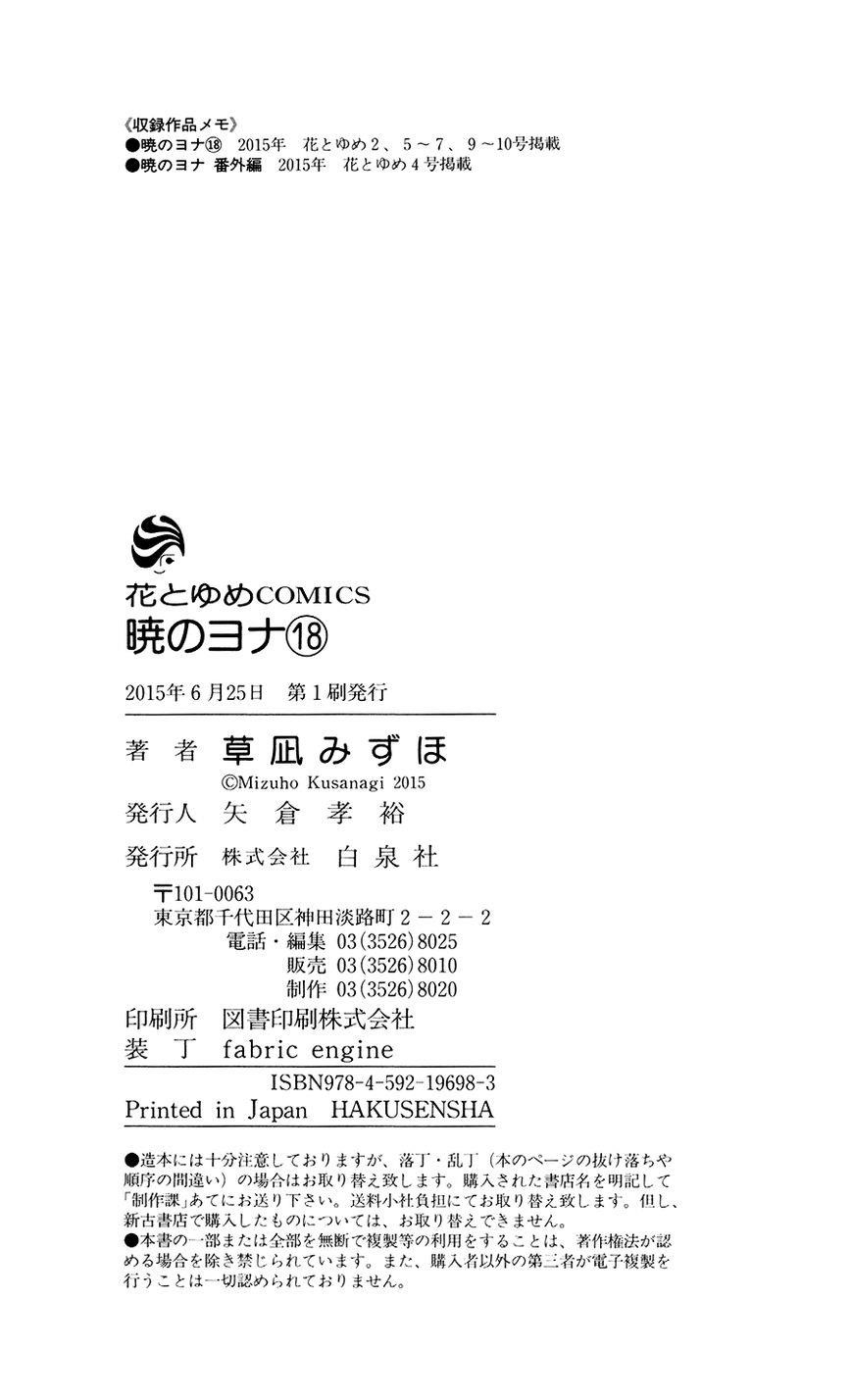 《収録作品メモ》
●暁のヨナ⑱ 2015年 花とゆめ2、5~7、9~10号掲載
●暁のヨナ 番外編 2015年 花とゆめ4号掲載

花とゆめCOMICS
暁のヨナ⑱

2015年6月25日 第1刷発行

著者 草凪みずほ
©Mizuho Kusanagi 2015
発行人 矢倉孝裕
発行所 株式会社 白泉社
〒101-0063
東京都千代田区神田淡路町2-2-2
電話・編集 03(3526)8025
販売 03(3526)8010
制作 03(3526)8020
印刷所 図書印刷株式会社
装丁 fabric engine
ISBN978-4-592-19698-3
Printed in Japan HAKUSENSHA

●造本には十分注意しておりますが、落丁・乱丁(本のページの抜け落ちや順序の間違い)の場合はお取り替え致します。購入された書店名を明記して「制作課」あてにお送り下さい。送料小社負担にてお取り替え致します。但し、新古書店で購入したものについては、お取り替えできません。
●本書の一部または全部を無断で複製等の利用をすることは、著作権法が認める場合を除き禁じられています。また、購入者以外の第三者が電子複製を行うことは一切認められておりません。